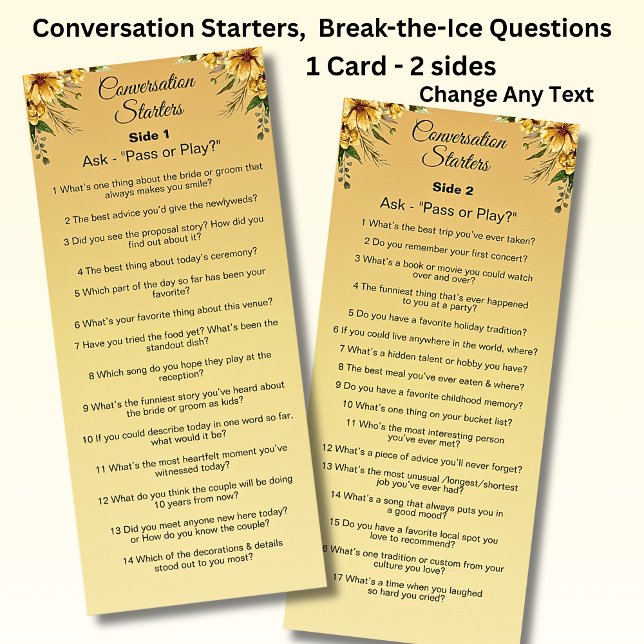 Conversation Starters, Break-the-Ice Questions

1 Card - 2 sides

Change Any Text

Conversation Starters

Side 1

Ask - "Pass or Play?"

1 What's one thing about the bride or groom that always makes you smile?

2 The best advice you'd give the newlyweds?

3 Did you see the proposal story? How did you find out about it?

4 The best thing about today's ceremony?

5 Which part of the day so far has been your favorite?

6 What's your favorite thing about this venue?

7 Have you tried the food yet? What's been the standout dish?

8 Which song do you hope they play at the reception?

9 What's the funniest story you've heard about the bride or groom as kids?

10 If you could describe today in one word so far, what would it be?

11 What's the most heartfelt moment you've witnessed today?

12 What do you think the couple will be doing 10 years from now?

13 Did you meet anyone new here today? or How do you know the couple?

14 Which of the decorations & details stood out to you most?

Conversation Starters

Side 2

Ask - "Pass or Play?"

1 What's the best trip you've ever taken?

2 Do you remember your first concert?

3 What's a book or movie you could watch over and over?

4 The funniest thing that's ever happened to you at a party?

5 Do you have a favorite holiday tradition?

6 If you could live anywhere in the world, where?

7 What's a hidden talent or hobby you have?

8 The best meal you've ever eaten & where?

9 Do you have a favorite childhood memory?

10 What's one thing on your bucket list?

11 Who's the most interesting person you've ever met?

12 What's a piece of advice you'll never forget?

13 What's the most unusual /longest/shortest job you've ever had?

14 What's a song that always puts you in a good mood?

15 Do you have a favorite local spot you love to recommend?

6 What's one tradition or custom from your culture you love?

17 What's a time when you laughed so hard you cried?